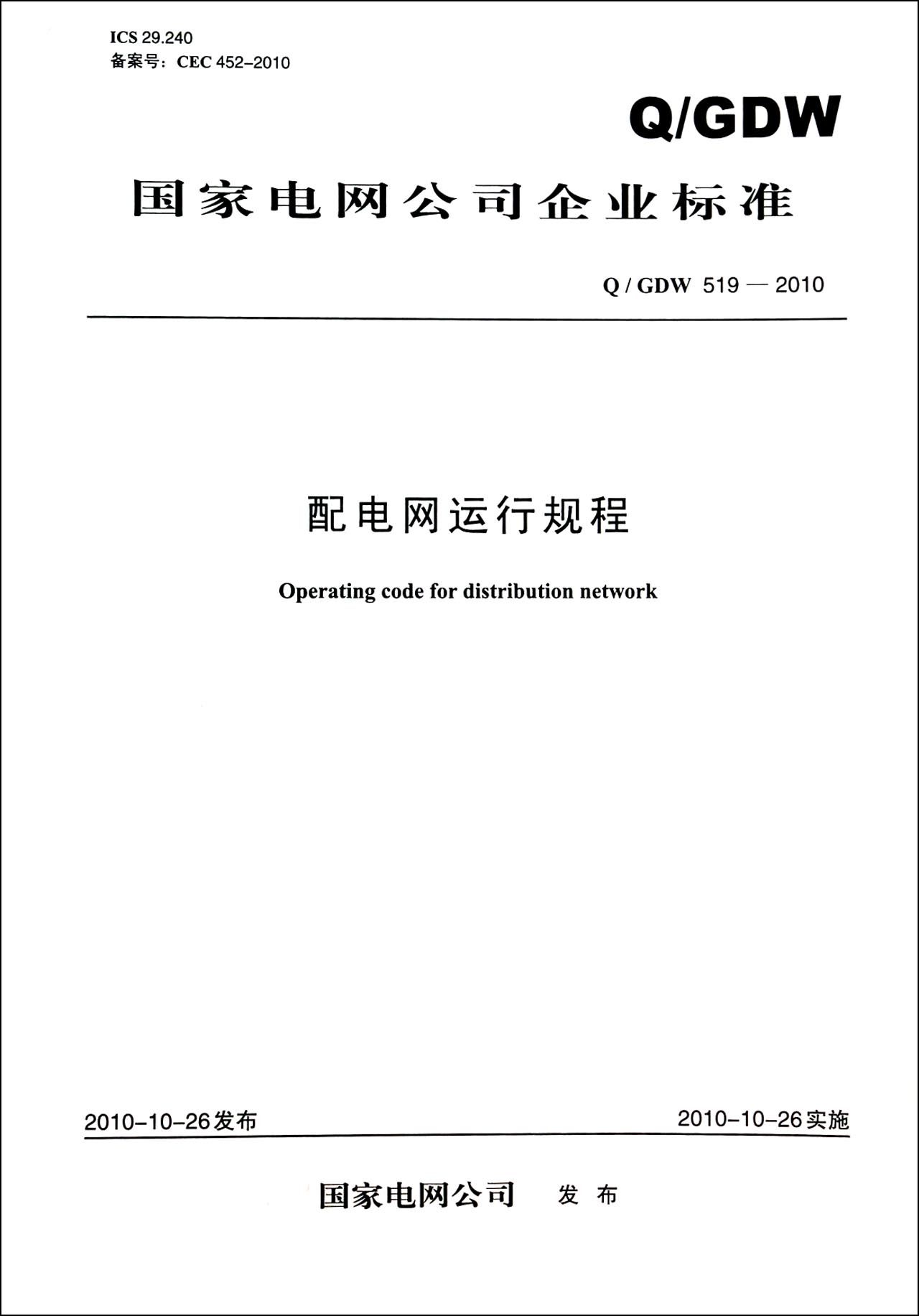 ICS 29.240
备案号：CEC 452–2010

Q/GDW

国家电网公司企业标准

Q / GDW 519 — 2010

配电网运行规程

Operating code for distribution network

2010–10–26发布

2010–10–26实施

国家电网公司 发 布